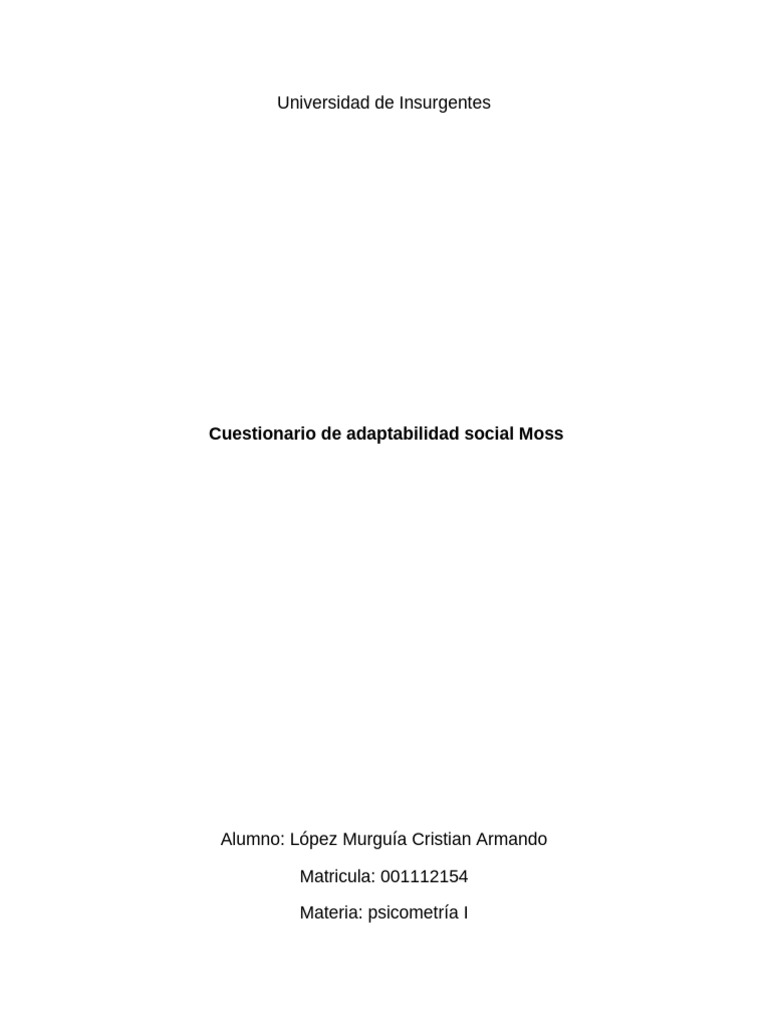 Universidad de Insurgentes

Cuestionario de adaptabilidad social Moss

Alumno: López Murguía Cristian Armando

Matricula: 001112154

Materia: psicometría I